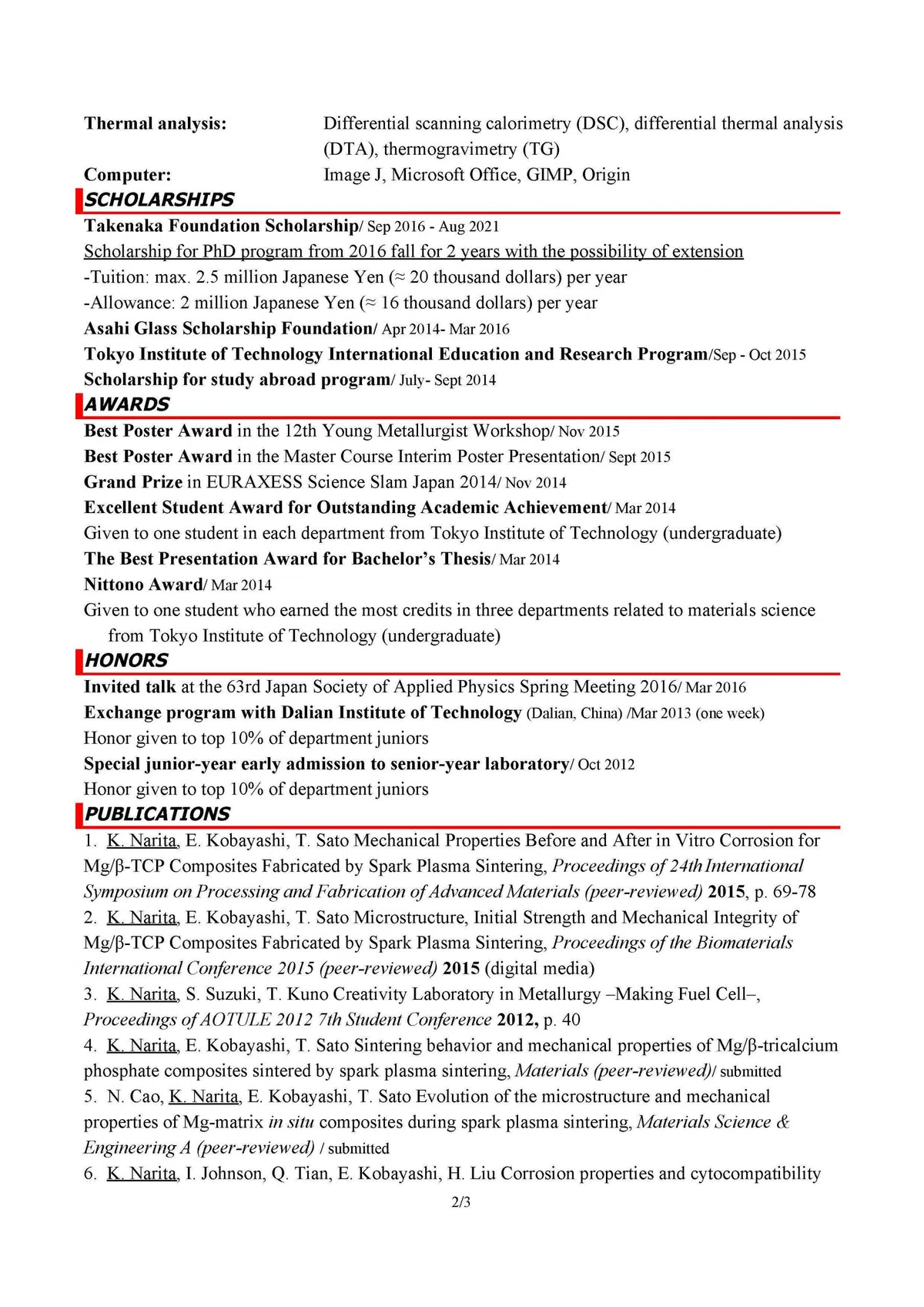 Thermal analysis: Differential scanning calorimetry (DSC), differential thermal analysis (DTA), thermogravimetry (TG)
Computer: Image J, Microsoft Office, GIMP, Origin

SCHOLARSHIPS

Takenaka Foundation Scholarship/ Sep 2016 - Aug 2021
Scholarship for PhD program from 2016 fall for 2 years with the possibility of extension
-Tuition: max. 2.5 million Japanese Yen (≈ 20 thousand dollars) per year
-Allowance: 2 million Japanese Yen (≈ 16 thousand dollars) per year
Asahi Glass Scholarship Foundation/ Apr 2014- Mar 2016
Tokyo Institute of Technology International Education and Research Program/Sep - Oct 2015
Scholarship for study abroad program/ July- Sept 2014

AWARDS

Best Poster Award in the 12th Young Metallurgist Workshop/ Nov 2015
Best Poster Award in the Master Course Interim Poster Presentation/ Sept 2015
Grand Prize in EURAXESS Science Slam Japan 2014/ Nov 2014
Excellent Student Award for Outstanding Academic Achievement/ Mar 2014
Given to one student in each department from Tokyo Institute of Technology (undergraduate)
The Best Presentation Award for Bachelor's Thesis/ Mar 2014
Nittono Award/ Mar 2014
Given to one student who earned the most credits in three departments related to materials science from Tokyo Institute of Technology (undergraduate)

HONORS

Invited talk at the 63rd Japan Society of Applied Physics Spring Meeting 2016/ Mar 2016
Exchange program with Dalian Institute of Technology (Dalian, China) /Mar 2013 (one week)
Honor given to top 10% of department juniors
Special junior-year early admission to senior-year laboratory/ Oct 2012
Honor given to top 10% of department juniors

PUBLICATIONS

1. K. Narita, E. Kobayashi, T. Sato Mechanical Properties Before and After in Vitro Corrosion for Mg/β-TCP Composites Fabricated by Spark Plasma Sintering, Proceedings of 24th International Symposium on Processing and Fabrication of Advanced Materials (peer-reviewed) 2015, p. 69-78
2. K. Narita, E. Kobayashi, T. Sato Microstructure, Initial Strength and Mechanical Integrity of Mg/β-TCP Composites Fabricated by Spark Plasma Sintering, Proceedings of the Biomaterials International Conference 2015 (peer-reviewed) 2015 (digital media)
3. K. Narita, S. Suzuki, T. Kuno Creativity Laboratory in Metallurgy –Making Fuel Cell–, Proceedings of AOTULE 2012 7th Student Conference 2012, p. 40
4. K. Narita, E. Kobayashi, T. Sato Sintering behavior and mechanical properties of Mg/β-tricalcium phosphate composites sintered by spark plasma sintering, Materials (peer-reviewed)/ submitted
5. N. Cao, K. Narita, E. Kobayashi, T. Sato Evolution of the microstructure and mechanical properties of Mg-matrix in situ composites during spark plasma sintering, Materials Science & Engineering A (peer-reviewed) / submitted
6. K. Narita, I. Johnson, Q. Tian, E. Kobayashi, H. Liu Corrosion properties and cytocompatibility

2/3